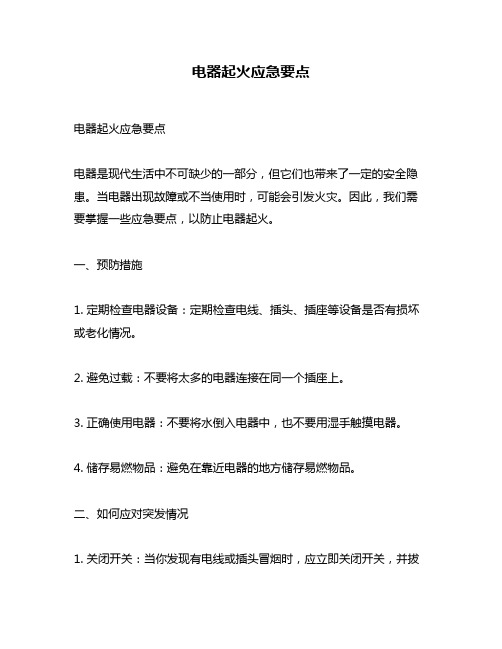 电器起火应急要点

电器起火应急要点

电器是现代生活中不可缺少的一部分，但它们也带来了一定的安全隐患。当电器出现故障或不当使用时，可能会引发火灾。因此，我们需要掌握一些应急要点，以防止电器起火。

一、预防措施

1. 定期检查电器设备：定期检查电线、插头、插座等设备是否有损坏或老化情况。

2. 避免过载：不要将太多的电器连接在同一个插座上。

3. 正确使用电器：不要将水倒入电器中，也不要用湿手触摸电器。

4. 储存易燃物品：避免在靠近电器的地方储存易燃物品。

二、如何应对突发情况

1. 关闭开关：当你发现有电线或插头冒烟时，应立即关闭开关，并拔